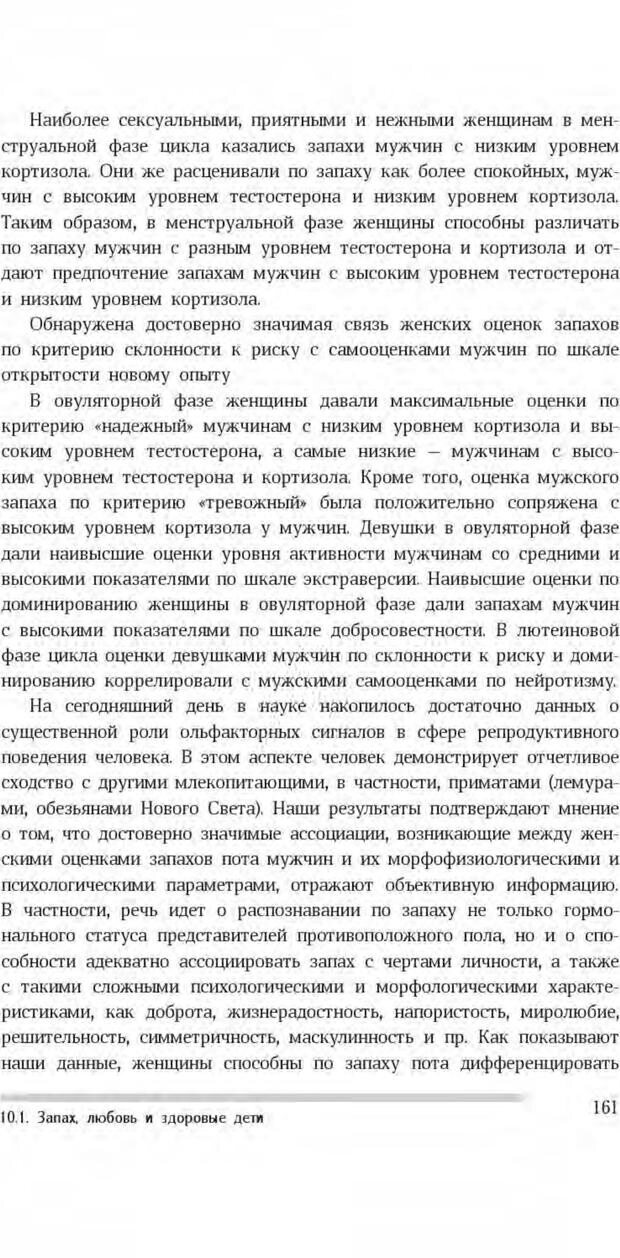 Наиболее сексуальными, приятными и нежными женщинам в менструальной фазе цикла казались запахи мужчин с низким уровнем кортизола. Они же расценивали по запаху как более спокойных, мужчин с высоким уровнем тестостерона и низким уровнем кортизола. Таким образом, в менструальной фазе женщины способны различать по запаху мужчин с разным уровнем тестостерона и кортизола и отдают предпочтение запахам мужчин с высоким уровнем тестостерона и низким уровнем кортизола.

Обнаружена достоверно значимая связь женских оценок запахов по критерию склонности к риску с самооценками мужчин по шкале открытости новому опыту

В овуляторной фазе женщины давали максимальные оценки по критерию «надежный» мужчинам с низким уровнем кортизола и высоким уровнем тестостерона, а самые низкие — мужчинам с высоким уровнем тестостерона и кортизола. Кроме того, оценка мужского запаха по критерию «тревожный» была положительно сопряжена с высоким уровнем кортизола у мужчин. Девушки в овуляторной фазе дали наивысшие оценки уровня активности мужчинам со средними и высокими показателями по шкале экстраверсии. Наивысшие оценки по доминированию женщины в овуляторной фазе дали запахам мужчин с высокими показателями по шкале добросовестности. В лютеиновой фазе цикла оценки девушками мужчин по склонности к риску и доминированию коррелировали с мужскими самооценками по нейротизму.

На сегодняшний день в науке накопилось достаточно данных о существенной роли ольфакторных сигналов в сфере репродуктивного поведения человека. В этом аспекте человек демонстрирует отчетливое сходство с другими млекопитающими, в частности, приматами (лемурами, обезьянами Нового Света). Наши результаты подтверждают мнение о том, что достоверно значимые ассоциации, возникающие между женскими оценками запахов пота мужчин и их морфофизиологическими и психологическими параметрами, отражают объективную информацию. В частности, речь идет о распознавании по запаху не только гормонального статуса представителей противоположного пола, но и о способности адекватно ассоциировать запах с чертами личности, а также с такими сложными психологическими и морфологическими характеристиками, как доброта, жизнерадостность, напористость, миролюбие, решительность, симметричность, маскулинность и пр. Как показывают наши данные, женщины способны по запаху пота дифференцировать

10.1. Запах, любовь и здоровые дети

161